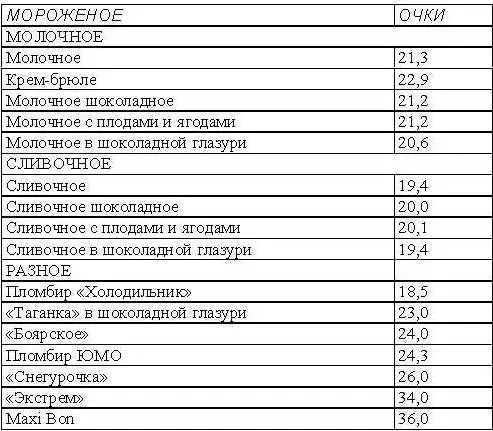 | МОРОЖЕНОЕ | ОЧКИ |
|---|---|
| МОЛОЧНОЕ | |
| Молочное | 21,3 |
| Крем-брюле | 22,9 |
| Молочное шоколадное | 21,2 |
| Молочное с плодами и ягодами | 21,2 |
| Молочное в шоколадной глазури | 20,6 |
| СЛИВОЧНОЕ | |
| Сливочное | 19,4 |
| Сливочное шоколадное | 20,0 |
| Сливочное с плодами и ягодами | 20,1 |
| Сливочное в шоколадной глазури | 19,4 |
| РАЗНОЕ | |
| Пломбир «Холодильник» | 18,5 |
| «Таганка» в шоколадной глазури | 23,0 |
| «Боярское» | 24,0 |
| Пломбир ЮМО | 24,3 |
| «Снегурочка» | 26,0 |
| «Экстрем» | 34,0 |
| Maxi Bon | 36,0 |